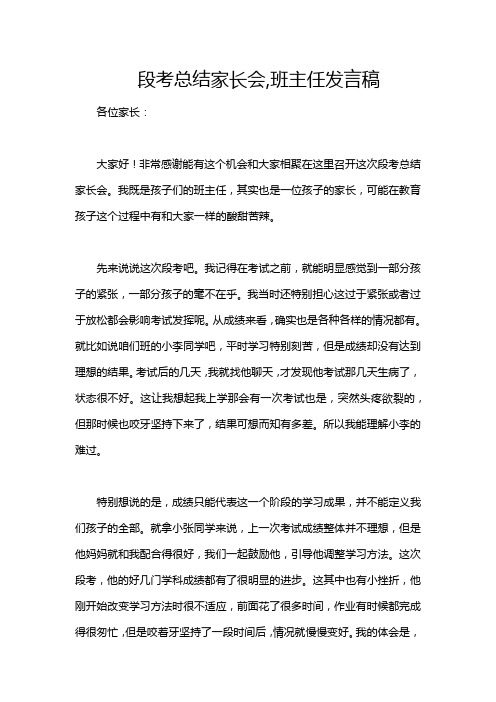 段考总结家长会,班主任发言稿

各位家长：

大家好！非常感谢能有这个机会和大家相聚在这里召开这次段考总结家长会。我既是孩子们的班主任，其实也是一位孩子的家长，可能在教育孩子这个过程中有和大家一样的酸甜苦辣。

先来说说这次段考吧。我记得在考试之前，就能明显感觉到一部分孩子的紧张，一部分孩子的毫不在乎。我当时还特别担心这过于紧张或者过于放松都会影响考试发挥呢。从成绩来看，确实也是各种各样的情况都有。就比如说咱们班的小李同学吧，平时学习特别刻苦，但是成绩却没有达到理想的结果。考试后的几天，我就找他聊天，才发现他考试那几天生病了，状态很不好。这让我想起我上学那会有一次考试也是，突然头疼欲裂的，但那时候也咬牙坚持下来了，结果可想而知有多差。所以我能理解小李的难过。

特别想说的是，成绩只能代表这一个阶段的学习成果，并不能定义我们孩子的全部。就拿小张同学来说，上一次考试成绩整体并不理想，但是他妈妈就和我配合得很好，我们一起鼓励他，引导他调整学习方法。这次段考，他的好几门学科成绩都有了很明显的进步。这其中也有小挫折，他刚开始改变学习方法时很不适应，前面花了很多时间，作业有时候都完成得很匆忙，但是咬着牙坚持了一段时间后，情况就慢慢变好。我的体会是，